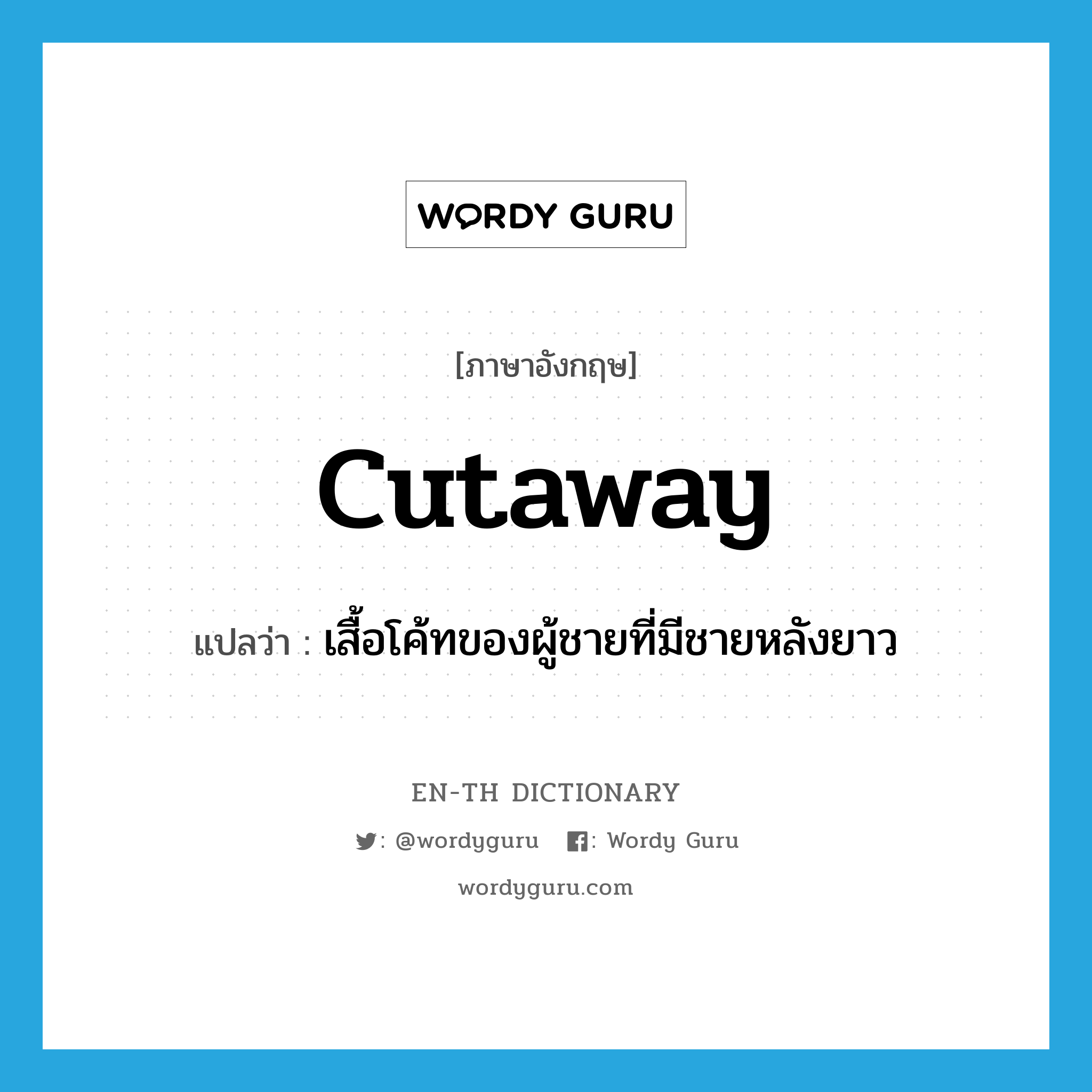 WORDY GURU

[ภาษาอังกฤษ]

cutaway

แปลว่า : เสื้อโค้ทของผู้ชายที่มีชายหลังยาว

EN-TH DICTIONARY

: @wordyguru : Wordy Guru

wordyguru.com